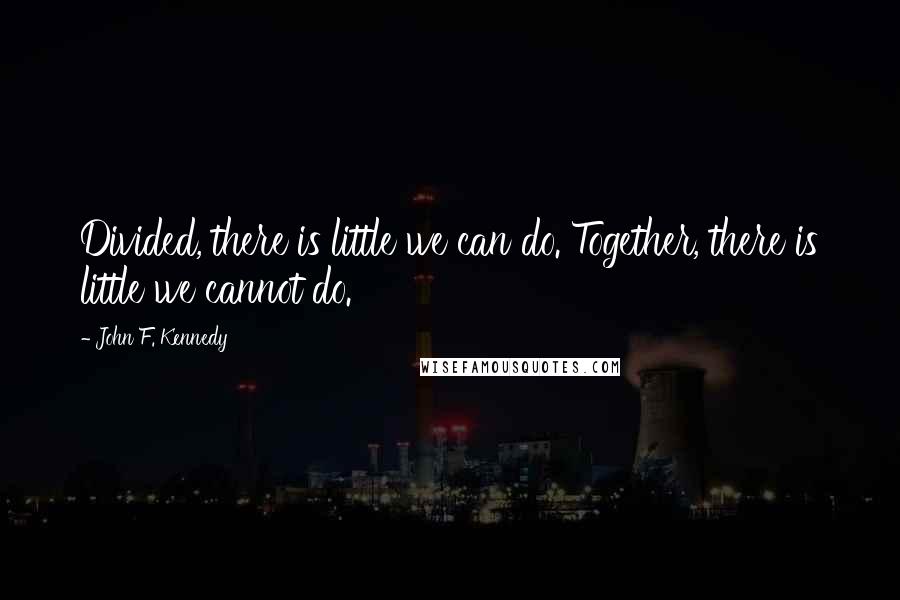 Divided, there is little we can do. Together, there is little we cannot do.

- John F. Kennedy

WISEFAMOUSQUOTES.COM